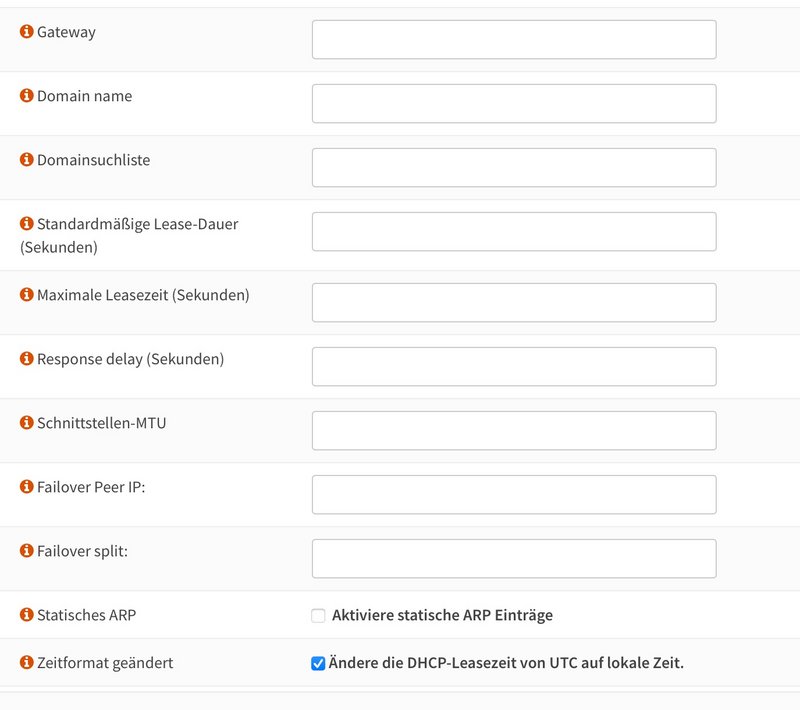 Gateway

Domain name

Domainsuchliste

Standardmäßige Lease-Dauer (Sekunden)

Maximale Leasezeit (Sekunden)

Response delay (Sekunden)

Schnittstellen-MTU

Failover Peer IP:

Failover split:

Statisches ARP

Aktiviere statische ARP Einträge

Zeitformat geändert

Ändere die DHCP-Leasezeit von UTC auf lokale Zeit.